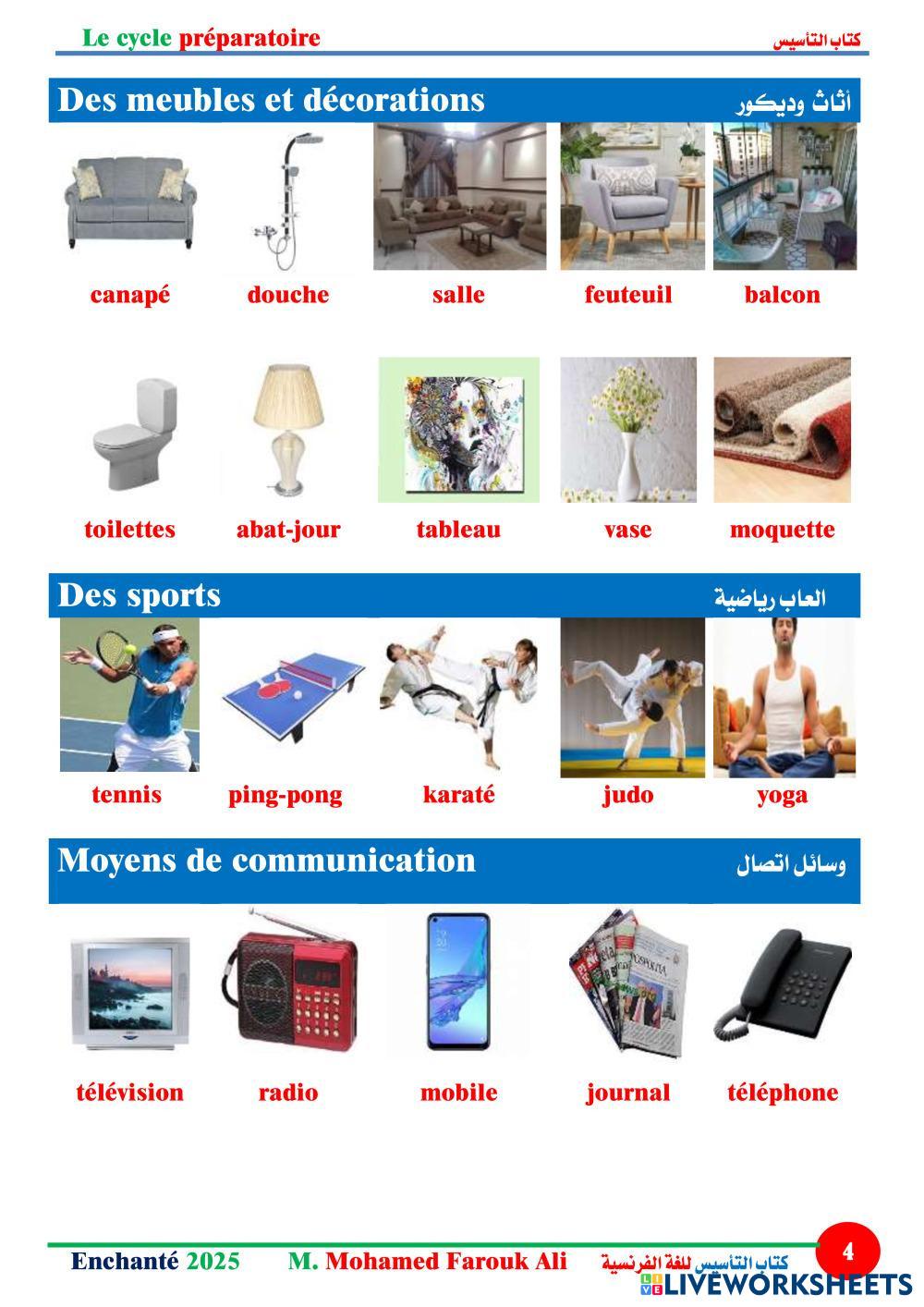 Le cycle préparatoire
كتاب التأسيس

Des meubles et décorations
أثاث وديكور

canapé douche salle feuteuil balcon

toilettes abat-jour tableau vase moquette

Des sports
العاب رياضية

tennis ping-pong karaté judo yoga

Moyens de communication
وسائل اتصال

télévision radio mobile journal téléphone

Enchanté 2025 M. Mohamed Farouk Ali كتاب التأسيس للغة الفرنسية 4

LIVEWORKSHEETS